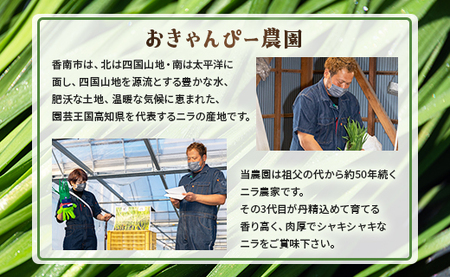 おきゃんぴー農園

香南市は、北は四国山地・南は太平洋に面し、四国山地を源流とする豊かな水、肥沃な土地、温暖な気候に恵まれた、園芸王国高知県を代表するニラの産地です。

当農園は祖父の代から約50年続くニラ農家です。
その3代目が丹精込めて育てる香り高く、肉厚でシャキシャキなニラをご賞味下さい。